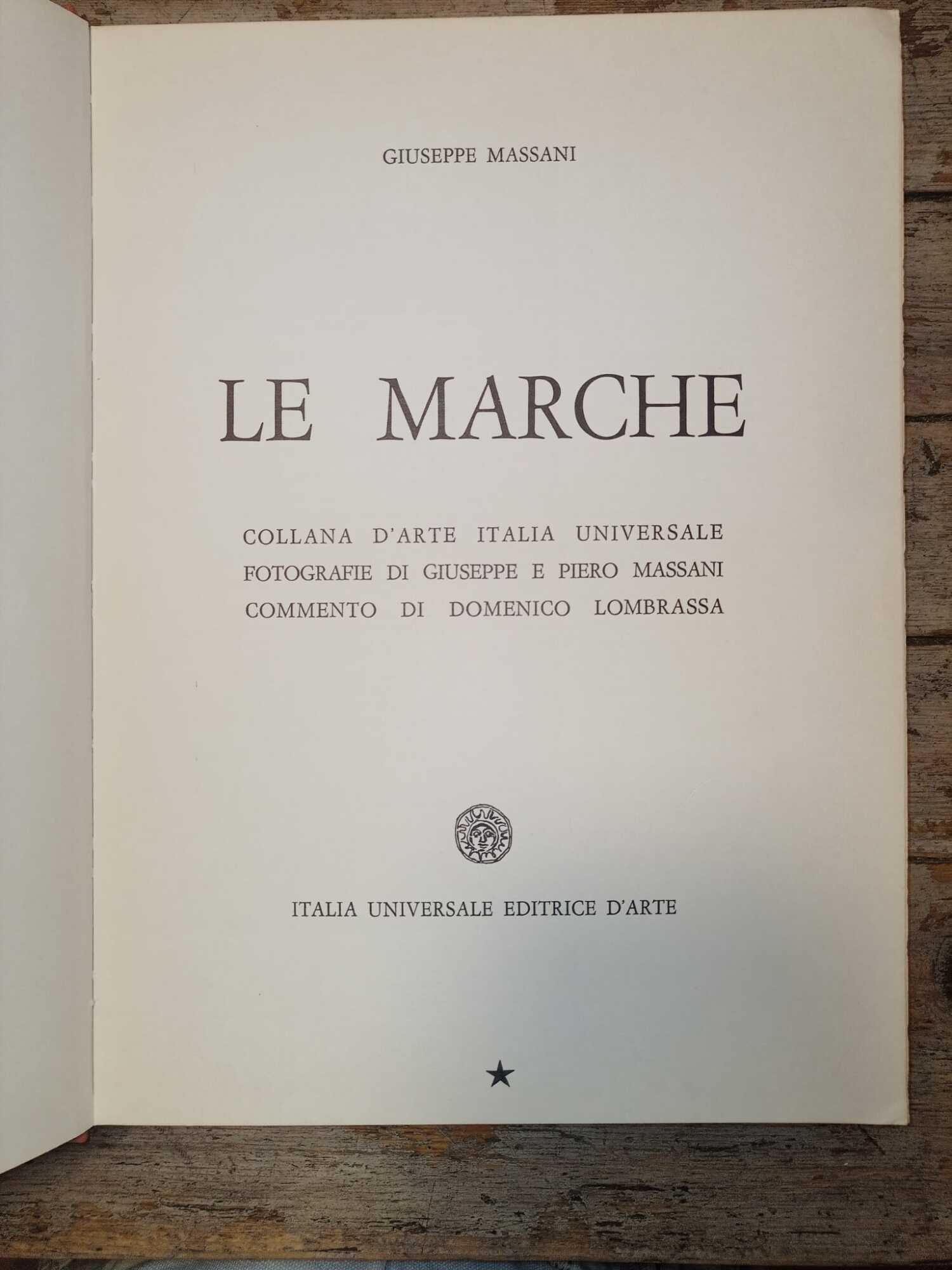 GIUSEPPE MASSANI

LE MARCHE

COLLANA D'ARTE ITALIA UNIVERSALE
FOTOGRAFIE DI GIUSEPPE E PIERO MASSANI
COMMENTO DI DOMENICO LOMBRASSA

ITALIA UNIVERSALE EDITRICE D'ARTE

★